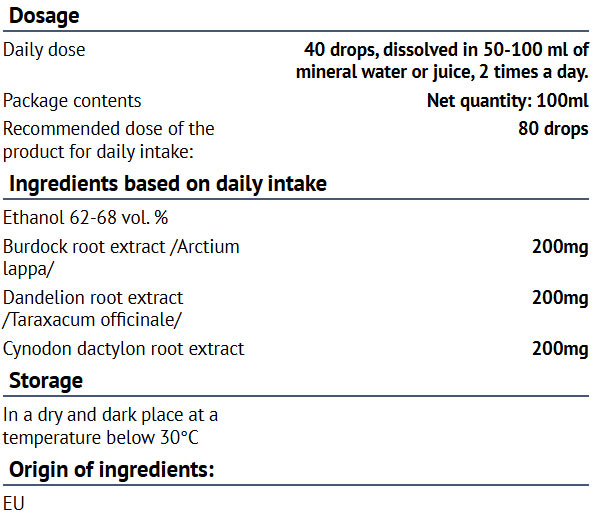 Dosage

Daily dose
40 drops, dissolved in 50-100 ml of mineral water or juice, 2 times a day.

Package contents
Net quantity: 100ml

Recommended dose of the product for daily intake:
80 drops

Ingredients based on daily intake

Ethanol 62-68 vol. %

Burdock root extract /Arctium lappa/
200mg

Dandelion root extract /Taraxacum officinale/
200mg

Cynodon dactylon root extract
200mg

Storage

In a dry and dark place at a temperature below 30°C

Origin of ingredients:

EU